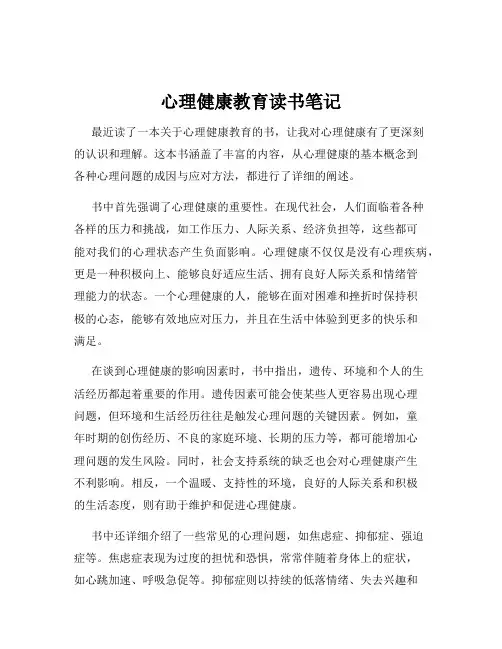 心理健康教育读书笔记

最近读了一本关于心理健康教育的书，让我对心理健康有了更深刻的认识和理解。这本书涵盖了丰富的内容，从心理健康的基本概念到各种心理问题的成因与应对方法，都进行了详细的阐述。

书中首先强调了心理健康的重要性。在现代社会，人们面临着各种各样的压力和挑战，如工作压力、人际关系、经济负担等，这些都可能对我们的心理状态产生负面影响。心理健康不仅仅是没有心理疾病，更是一种积极向上、能够良好适应生活、拥有良好人际关系和情绪管理能力的状态。一个心理健康的人，能够在面对困难和挫折时保持积极的心态，能够有效地应对压力，并且在生活中体验到更多的快乐和满足。

在谈到心理健康的影响因素时，书中指出，遗传、环境和个人的生活经历都起着重要的作用。遗传因素可能会使某些人更容易出现心理问题，但环境和生活经历往往是触发心理问题的关键因素。例如，童年时期的创伤经历、不良的家庭环境、长期的压力等，都可能增加心理问题的发生风险。同时，社会支持系统的缺乏也会对心理健康产生不利影响。相反，一个温暖、支持性的环境，良好的人际关系和积极的生活态度，则有助于维护和促进心理健康。

书中还详细介绍了一些常见的心理问题，如焦虑症、抑郁症、强迫症等。焦虑症表现为过度的担忧和恐惧，常常伴随着身体上的症状，如心跳加速、呼吸急促等。抑郁症则以持续的低落情绪、失去兴趣和